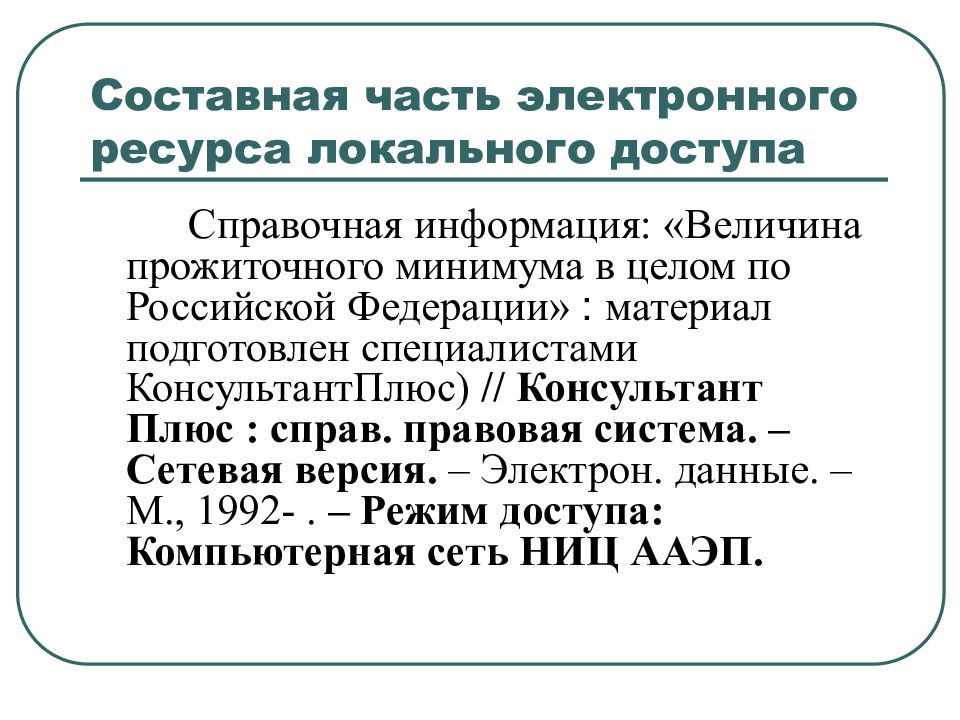 Составная часть электронного ресурса локального доступа

Справочная информация: «Величина прожиточного минимума в целом по Российской Федерации» : материал подготовлен специалистами КонсультантПлюс) // Консультант Плюс : справ. правовая система. – Сетевая версия. – Электрон. данные. – М., 1992- . – Режим доступа: Компьютерная сеть НИЦ ААЭП.